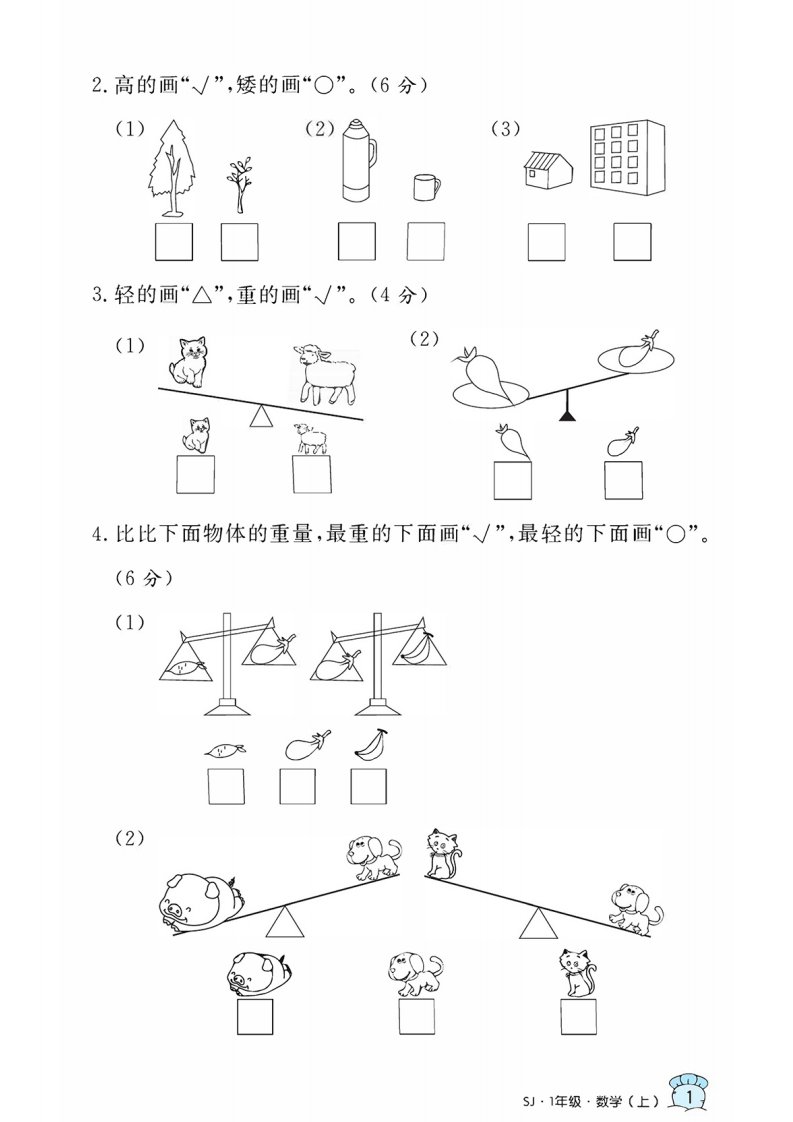 2. 高的画“√”，矮的画“○”。（6 分）

（1） （2） （3）

3. 轻的画“△”，重的画“√”。（4 分）

（1） （2）

4. 比比下面物体的重量，最重的下面画“√”，最轻的下面画“○”。（6 分）

（1）

（2）

SJ · 1年级 · 数学（上） 1